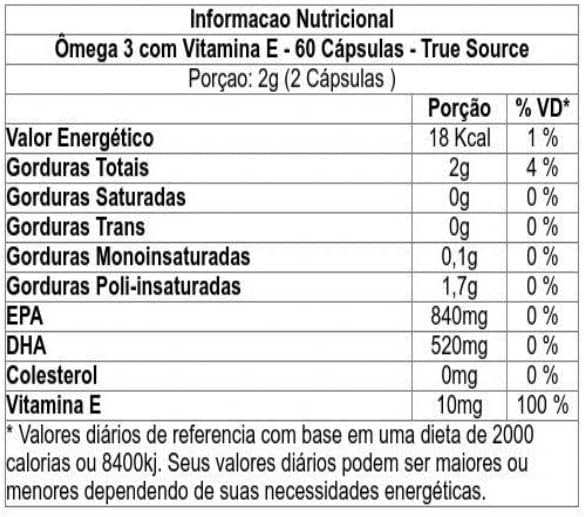 Informacao Nutricional

Ômega 3 com Vitamina E - 60 Cápsulas - True Source

Porçao: 2g (2 Cápsulas )

|  | Porção | % VD* |
|---|---|---|
| Valor Energético | 18 Kcal | 1 % |
| Gorduras Totais | 2g | 4 % |
| Gorduras Saturadas | 0g | 0 % |
| Gorduras Trans | 0g | 0 % |
| Gorduras Monoinsaturadas | 0,1g | 0 % |
| Gorduras Poli-insaturadas | 1,7g | 0 % |
| EPA | 840mg | 0 % |
| DHA | 520mg | 0 % |
| Colesterol | 0mg | 0 % |
| Vitamina E | 10mg | 100 % |

* Valores diários de referencia com base em uma dieta de 2000 calorias ou 8400kj. Seus valores diários podem ser maiores ou menores dependendo de suas necessidades energéticas.